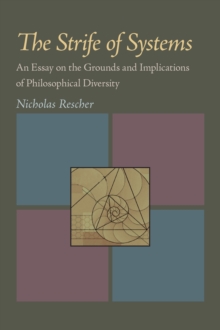 The Strife of Systems

An Essay on the Grounds and Implications of Philosophical Diversity

Nicholas Rescher